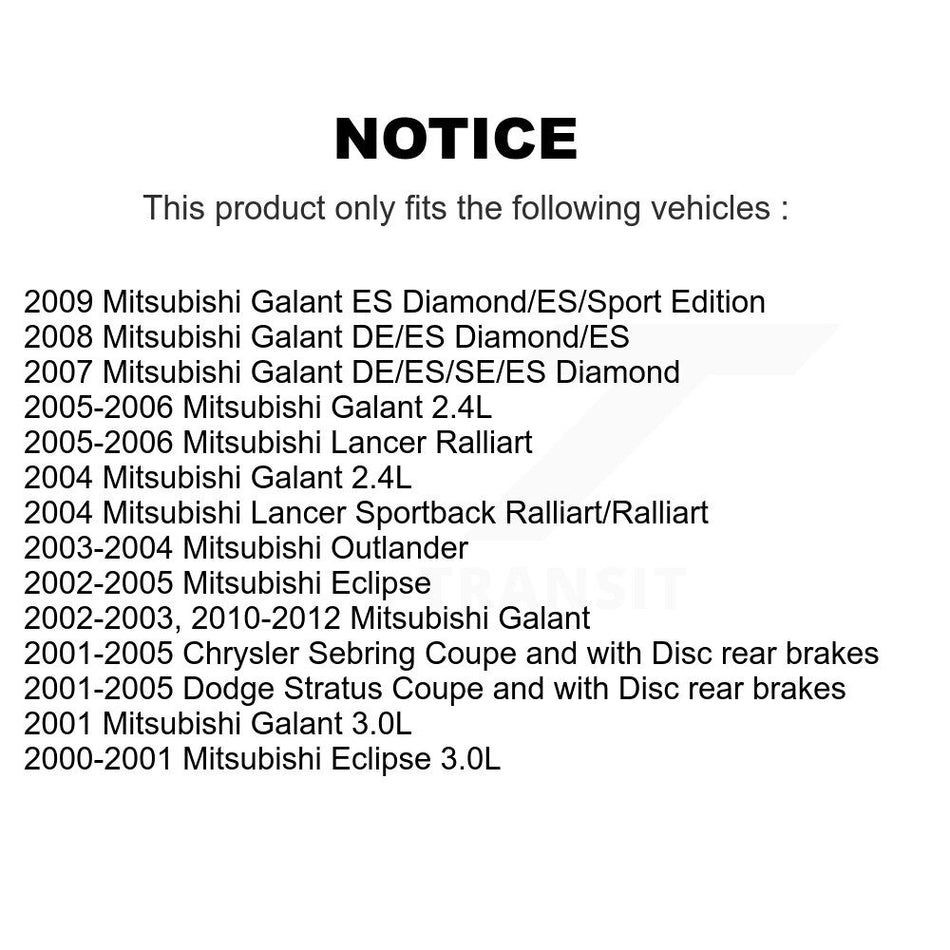 NOTICE

This product only fits the following vehicles :

2009 Mitsubishi Galant ES Diamond/ES/Sport Edition
2008 Mitsubishi Galant DE/ES Diamond/ES
2007 Mitsubishi Galant DE/ES/SE/ES Diamond
2005-2006 Mitsubishi Galant 2.4L
2005-2006 Mitsubishi Lancer Ralliart
2004 Mitsubishi Galant 2.4L
2004 Mitsubishi Lancer Sportback Ralliart/Ralliart
2003-2004 Mitsubishi Outlander
2002-2005 Mitsubishi Eclipse
2002-2003, 2010-2012 Mitsubishi Galant
2001-2005 Chrysler Sebring Coupe and with Disc rear brakes
2001-2005 Dodge Stratus Coupe and with Disc rear brakes
2001 Mitsubishi Galant 3.0L
2000-2001 Mitsubishi Eclipse 3.0L

TRANSIT